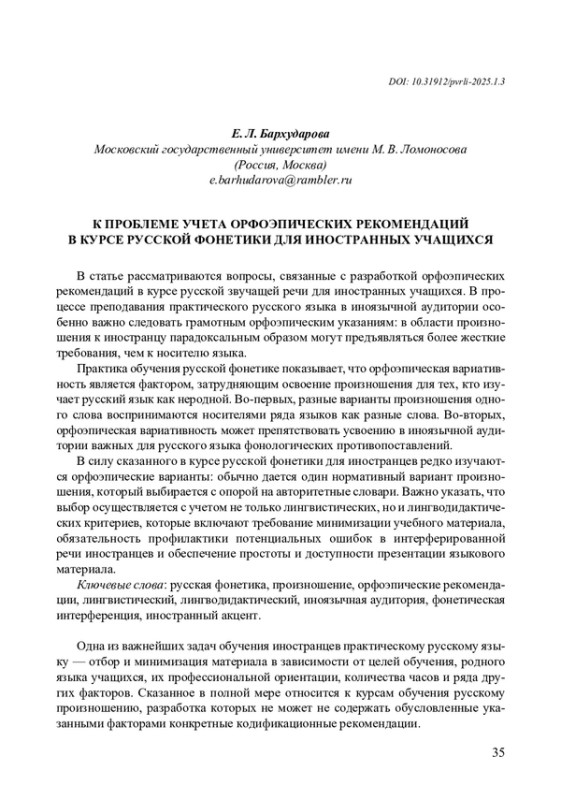 DOI: 10.31912/pvrli-2025.1.3

Е. Л. Бархударова
Московский государственный университет имени М. В. Ломоносова
(Россия, Москва)
e.barhudarova@rambler.ru

К ПРОБЛЕМЕ УЧЕТА ОРФОЭПИЧЕСКИХ РЕКОМЕНДАЦИЙ В КУРСЕ РУССКОЙ ФОНЕТИКИ ДЛЯ ИНОСТРАННЫХ УЧАЩИХСЯ

В статье рассматриваются вопросы, связанные с разработкой орфоэпических рекомендаций в курсе русской звучащей речи для иностранных учащихся. В процессе преподавания практического русского языка в иноязычной аудитории особенно важно следовать грамотным орфоэпическим указаниям: в области произношения к иностранцу парадоксальным образом могут предъявляться более жесткие требования, чем к носителю языка.

Практика обучения русской фонетике показывает, что орфоэпическая вариативность является фактором, затрудняющим освоение произношения для тех, кто изучает русский язык как неродной. Во-первых, разные варианты произношения одного слова воспринимаются носителями ряда языков как разные слова. Во-вторых, орфоэпическая вариативность может препятствовать усвоению в иноязычной аудитории важных для русского языка фонологических противопоставлений.

В силу сказанного в курсе русской фонетики для иностранцев редко изучаются орфоэпические варианты: обычно дается один нормативный вариант произношения, который выбирается с опорой на авторитетные словари. Важно указать, что выбор осуществляется с учетом не только лингвистических, но и лингводидактических критериев, которые включают требование минимизации учебного материала, обязательность профилактики потенциальных ошибок в интерферированной речи иностранцев и обеспечение простоты и доступности презентации языкового материала.

Ключевые слова: русская фонетика, произношение, орфоэпические рекомендации, лингвистический, лингводидактический, иноязычная аудитория, фонетическая интерференция, иностранный акцент.

Одна из важнейших задач обучения иностранцев практическому русскому языку — отбор и минимизация материала в зависимости от целей обучения, родного языка учащихся, их профессиональной ориентации, количества часов и ряда других факторов. Сказанное в полной мере относится к курсам обучения русскому произношению, разработка которых не может не содержать обусловленные указанными факторами конкретные кодификационные рекомендации.

35